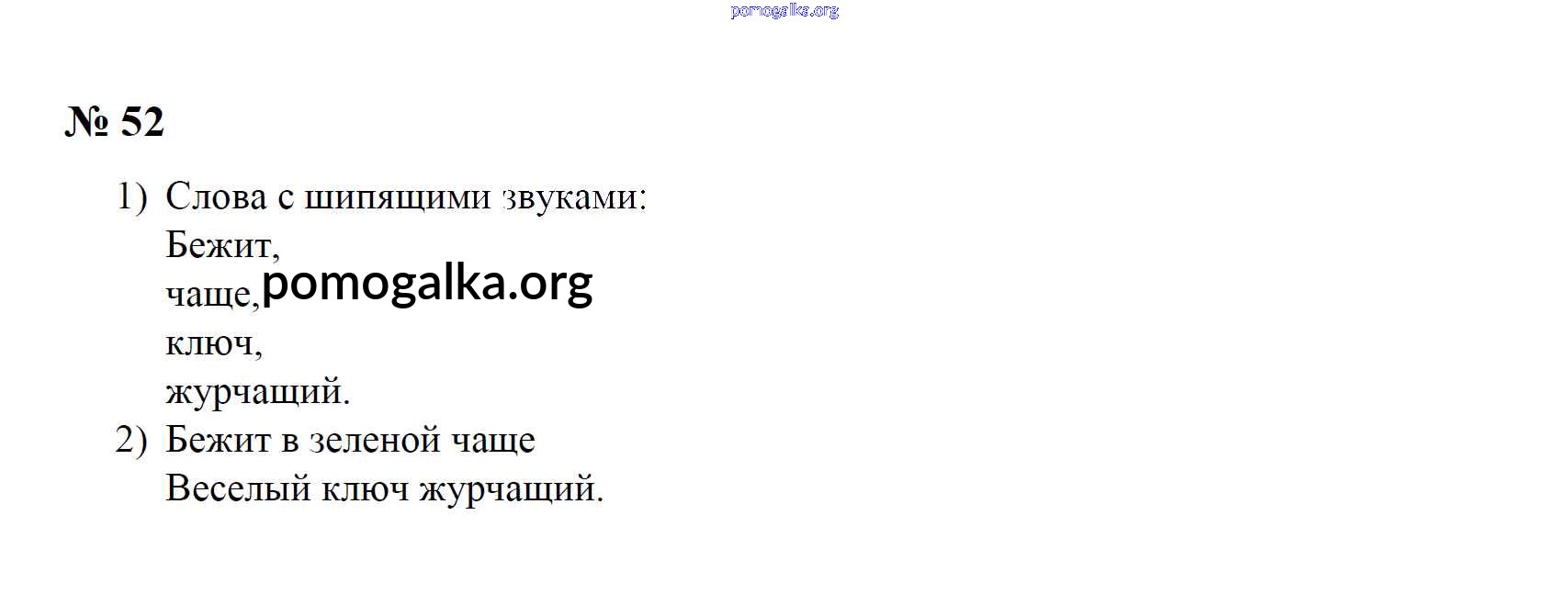 № 52

1) Слова с шипящими звуками:
Бежит,
чаще,
ключ,
журчащий.
2) Бежит в зеленой чаще
Веселый ключ журчащий.

pomogalka.org